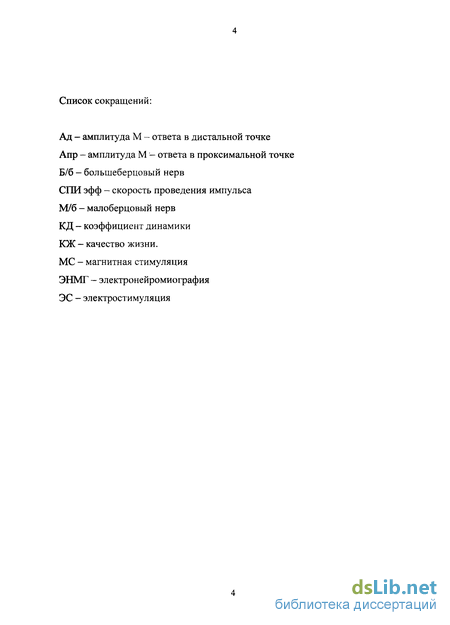 4

Список сокращений:

Ад – амплитуда М – ответа в дистальной точке

Апр – амплитуда М – ответа в проксимальной точке

Б/б – большеберцовый нерв

СПИ эфф – скорость проведения импульса

М/б – малоберцовый нерв

КД – коэффициент динамики

КЖ – качество жизни.

МС – магнитная стимуляция

ЭНМГ – электронейромиография

ЭС – электростимуляция

4

dsLib.net
библиотека диссертаций